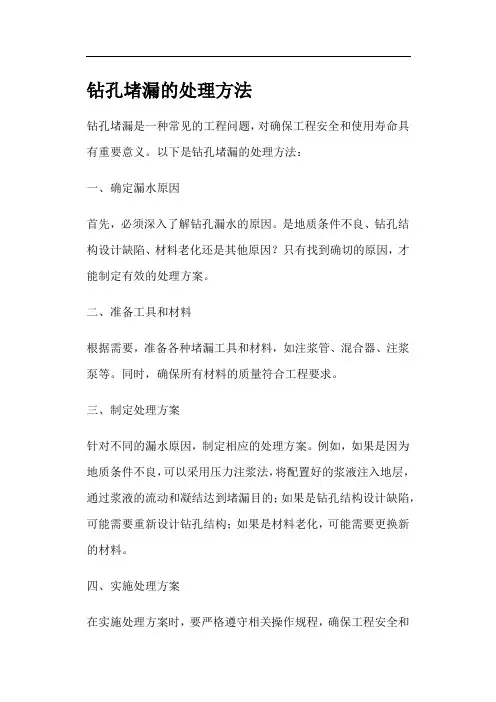 钻孔堵漏的处理方法

钻孔堵漏是一种常见的工程问题，对确保工程安全和使用寿命具有重要意义。以下是钻孔堵漏的处理方法：

一、确定漏水原因

首先，必须深入了解钻孔漏水的原因。是地质条件不良、钻孔结构设计缺陷、材料老化还是其他原因？只有找到确切的原因，才能制定有效的处理方案。

二、准备工具和材料

根据需要，准备各种堵漏工具和材料，如注浆管、混合器、注浆泵等。同时，确保所有材料的质量符合工程要求。

三、制定处理方案

针对不同的漏水原因，制定相应的处理方案。例如，如果是因为地质条件不良，可以采用压力注浆法，将配置好的浆液注入地层，通过浆液的流动和凝结达到堵漏目的；如果是钻孔结构设计缺陷，可能需要重新设计钻孔结构；如果是材料老化，可能需要更换新的材料。

四、实施处理方案

在实施处理方案时，要严格遵守相关操作规程，确保工程安全和